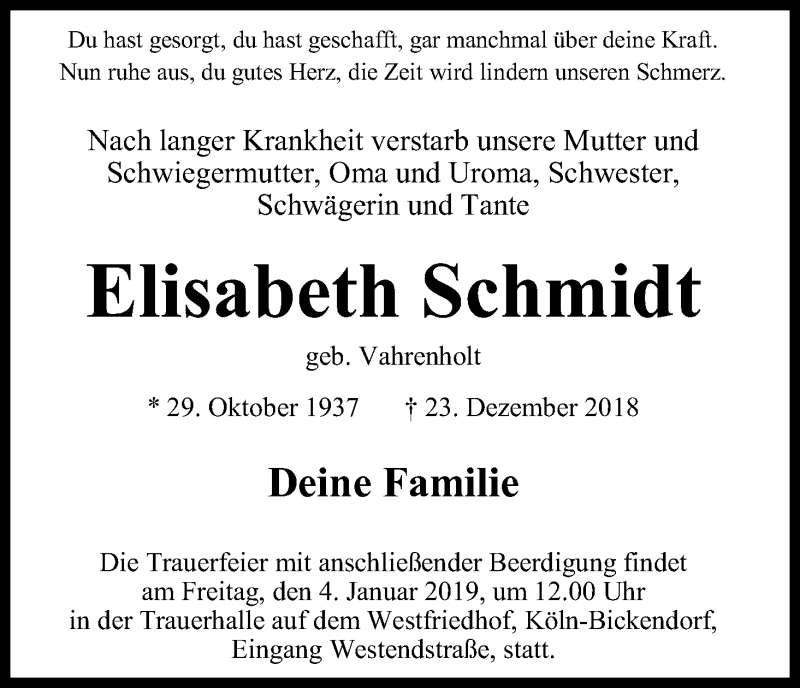 Du hast gesorgt, du hast geschafft, gar manchmal über deine Kraft.
Nun ruhe aus, du gutes Herz, die Zeit wird lindern unseren Schmerz.

Nach langer Krankheit verstarb unsere Mutter und Schwiegermutter, Oma und Uroma, Schwester, Schwägerin und Tante

Elisabeth Schmidt

geb. Vahrenholt

* 29. Oktober 1937 † 23. Dezember 2018

Deine Familie

Die Trauerfeier mit anschließender Beerdigung findet am Freitag, den 4. Januar 2019, um 12.00 Uhr in der Trauerhalle auf dem Westfriedhof, Köln-Bickendorf, Eingang Westendstraße, statt.